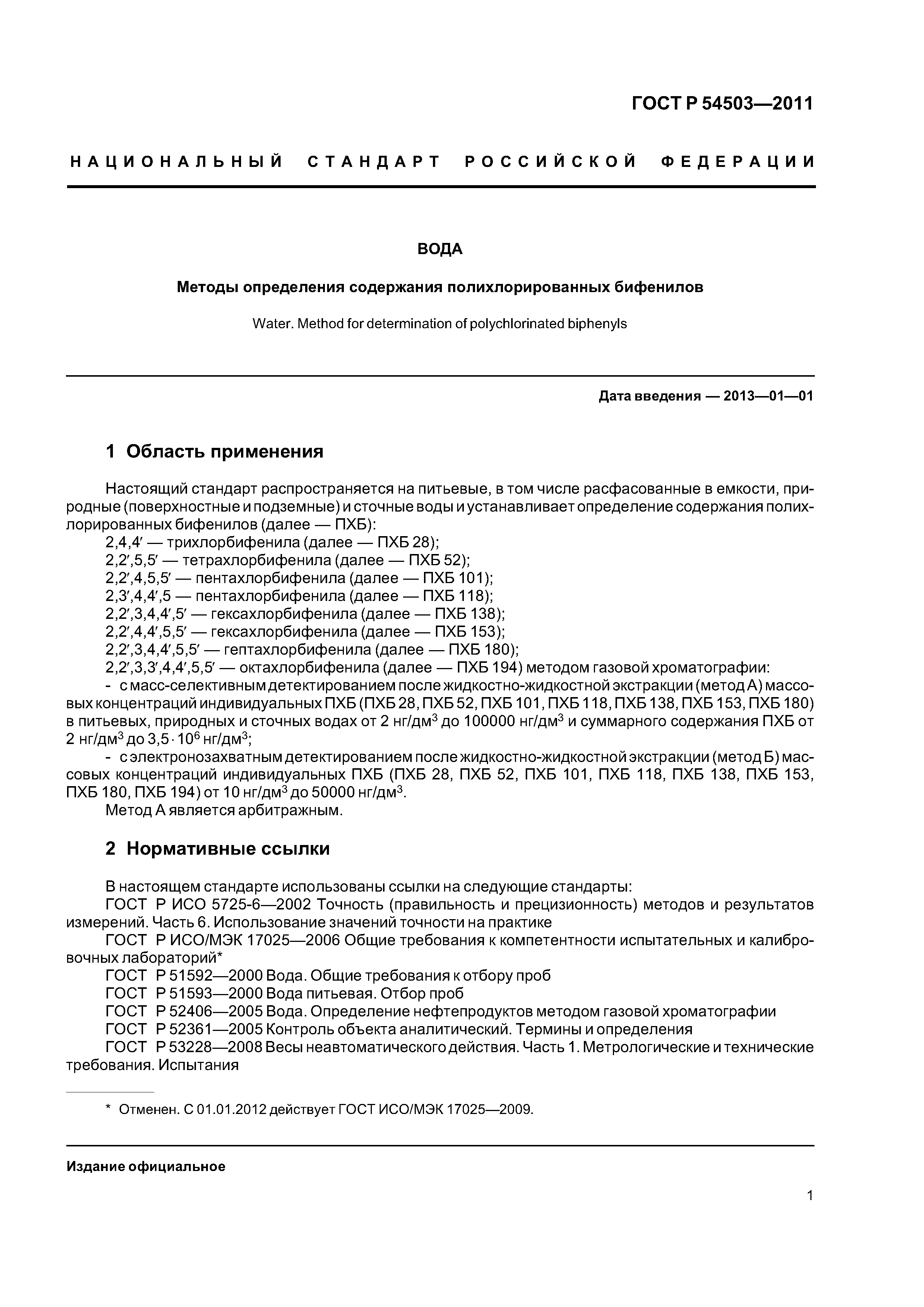 ГОСТ Р 54503—2011

НАЦИОНАЛЬНЫЙ СТАНДАРТ РОССИЙСКОЙ ФЕДЕРАЦИИ

ВОДА

Методы определения содержания полихлорированных бифенилов

Water. Method for determination of polychlorinated biphenyls

Дата введения — 2013—01—01

1 Область применения

Настоящий стандарт распространяется на питьевые, в том числе расфасованные в емкости, природные (поверхностные и подземные) и сточные воды и устанавливает определение содержания полихлорированных бифенилов (далее — ПХБ):
2,4,4′ — трихлорбифенила (далее — ПХБ 28);
2,2′,5,5′ — тетрахлорбифенила (далее — ПХБ 52);
2,2′,4,5,5′ — пентахлорбифенила (далее — ПХБ 101);
2,3′,4,4′,5 — пентахлорбифенила (далее — ПХБ 118);
2,2′,3,4,4′,5′ — гексахлорбифенила (далее — ПХБ 138);
2,2′,4,4′,5,5′ — гексахлорбифенила (далее — ПХБ 153);
2,2′,3,4,4′,5,5′ — гептахлорбифенила (далее — ПХБ 180);
2,2′,3,3′,4,4′,5,5′ — октахлорбифенила (далее — ПХБ 194) методом газовой хроматографии:
- с масс-селективным детектированием после жидкостно-жидкостной экстракции (метод А) массовых концентраций индивидуальных ПХБ (ПХБ 28, ПХБ 52, ПХБ 101, ПХБ 118, ПХБ 138, ПХБ 153, ПХБ 180) в питьевых, природных и сточных водах от 2 нг/дм$^3$ до 100000 нг/дм$^3$ и суммарного содержания ПХБ от 2 нг/дм$^3$ до $3,5 \cdot 10^6$ нг/дм$^3$;
- с электронозахватным детектированием после жидкостно-жидкостной экстракции (метод Б) массовых концентраций индивидуальных ПХБ (ПХБ 28, ПХБ 52, ПХБ 101, ПХБ 118, ПХБ 138, ПХБ 153, ПХБ 180, ПХБ 194) от 10 нг/дм$^3$ до 50000 нг/дм$^3$.
Метод А является арбитражным.

2 Нормативные ссылки

В настоящем стандарте использованы ссылки на следующие стандарты:
ГОСТ Р ИСО 5725-6—2002 Точность (правильность и прецизионность) методов и результатов измерений. Часть 6. Использование значений точности на практике
ГОСТ Р ИСО/МЭК 17025—2006 Общие требования к компетентности испытательных и калибровочных лабораторий*
ГОСТ Р 51592—2000 Вода. Общие требования к отбору проб
ГОСТ Р 51593—2000 Вода питьевая. Отбор проб
ГОСТ Р 52406—2005 Вода. Определение нефтепродуктов методом газовой хроматографии
ГОСТ Р 52361—2005 Контроль объекта аналитический. Термины и определения
ГОСТ Р 53228—2008 Весы неавтоматического действия. Часть 1. Метрологические и технические требования. Испытания

* Отменен. С 01.01.2012 действует ГОСТ ИСО/МЭК 17025—2009.

Издание официальное

1